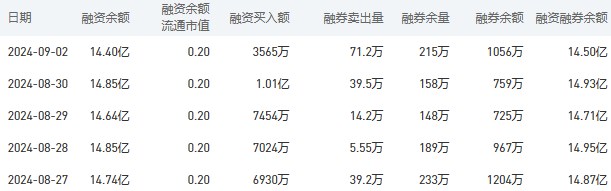 | 日期 | 融资余额 | 融资余额流通市值 | 融资买入额 | 融券卖出量 | 融券余量 | 融券余额 | 融资融券余额 |
|---|---|---|---|---|---|---|---|
| 2024-09-02 | 14.40亿 | 0.20 | 3565万 | 71.2万 | 215万 | 1056万 | 14.50亿 |
| 2024-08-30 | 14.85亿 | 0.20 | 1.01亿 | 39.5万 | 158万 | 759万 | 14.93亿 |
| 2024-08-29 | 14.64亿 | 0.20 | 7454万 | 14.2万 | 148万 | 725万 | 14.71亿 |
| 2024-08-28 | 14.85亿 | 0.20 | 7024万 | 5.55万 | 189万 | 967万 | 14.95亿 |
| 2024-08-27 | 14.74亿 | 0.20 | 6930万 | 39.2万 | 233万 | 1204万 | 14.87亿 |